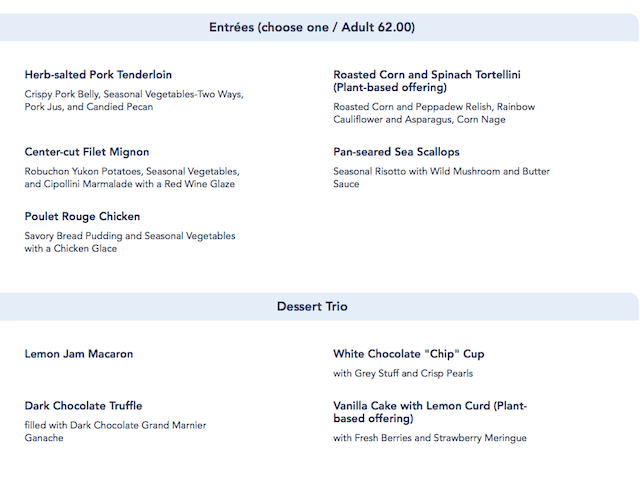 Entrées (choose one / Adult 62.00)

Herb-salted Pork Tenderloin

Crispy Pork Belly, Seasonal Vegetables-Two Ways, Pork Jus, and Candied Pecan

Center-cut Filet Mignon

Robuchon Yukon Potatoes, Seasonal Vegetables, and Cipollini Marmalade with a Red Wine Glaze

Poulet Rouge Chicken

Savory Bread Pudding and Seasonal Vegetables with a Chicken Glace

Roasted Corn and Spinach Tortellini (Plant-based offering)

Roasted Corn and Peppadew Relish, Rainbow Cauliflower and Asparagus, Corn Nage

Pan-seared Sea Scallops

Seasonal Risotto with Wild Mushroom and Butter Sauce

Dessert Trio

Lemon Jam Macaron

Dark Chocolate Truffle

filled with Dark Chocolate Grand Marnier Ganache

White Chocolate "Chip" Cup

with Grey Stuff and Crisp Pearls

Vanilla Cake with Lemon Curd (Plant-based offering)

with Fresh Berries and Strawberry Meringue